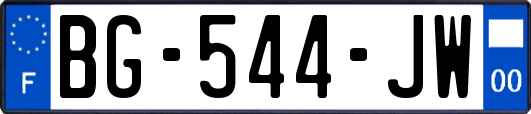 F
BG-544-JW
00